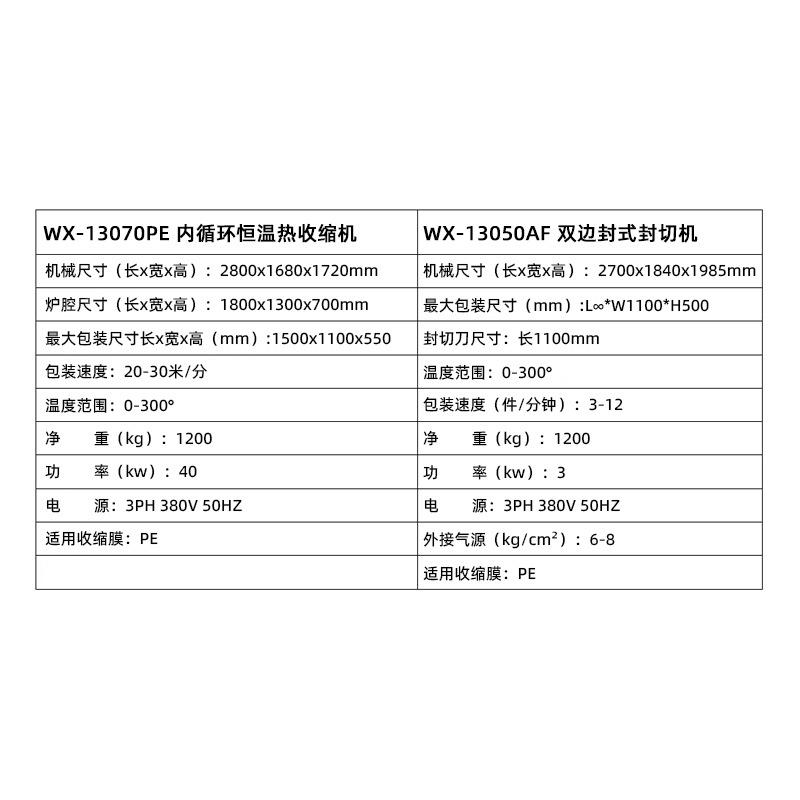 | WX-13070PE 内循环恒温热收缩机 | WX-13050AF 双边封式封切机 |
|---|---|
| 机械尺寸（长x宽x高）：2800x1680x1720mm | 机械尺寸（长x宽x高）：2700x1840x1985mm |
| 炉腔尺寸（长x宽x高）：1800x1300x700mm | 最大包装尺寸（mm）:L∞*W1100*H500 |
| 最大包装尺寸长x宽x高（mm）:1500x1100x550 | 封切刀尺寸：长1100mm |
| 包装速度：20-30米/分 | 温度范围：0-300° |
| 温度范围：0-300° | 包装速度（件/分钟）：3-12 |
| 净　重（kg）：1200 | 净　重（kg）：1200 |
| 功　率（kw）：40 | 功　率（kw）：3 |
| 电　源：3PH 380V 50HZ | 电　源：3PH 380V 50HZ |
| 适用收缩膜：PE | 外接气源（kg/cm²）：6-8 |
| | 适用收缩膜：PE |